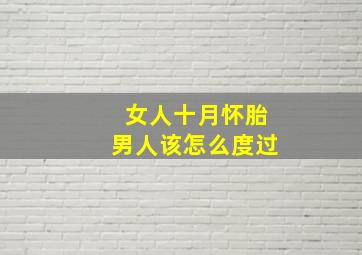 女人十月怀胎
男人该怎么度过